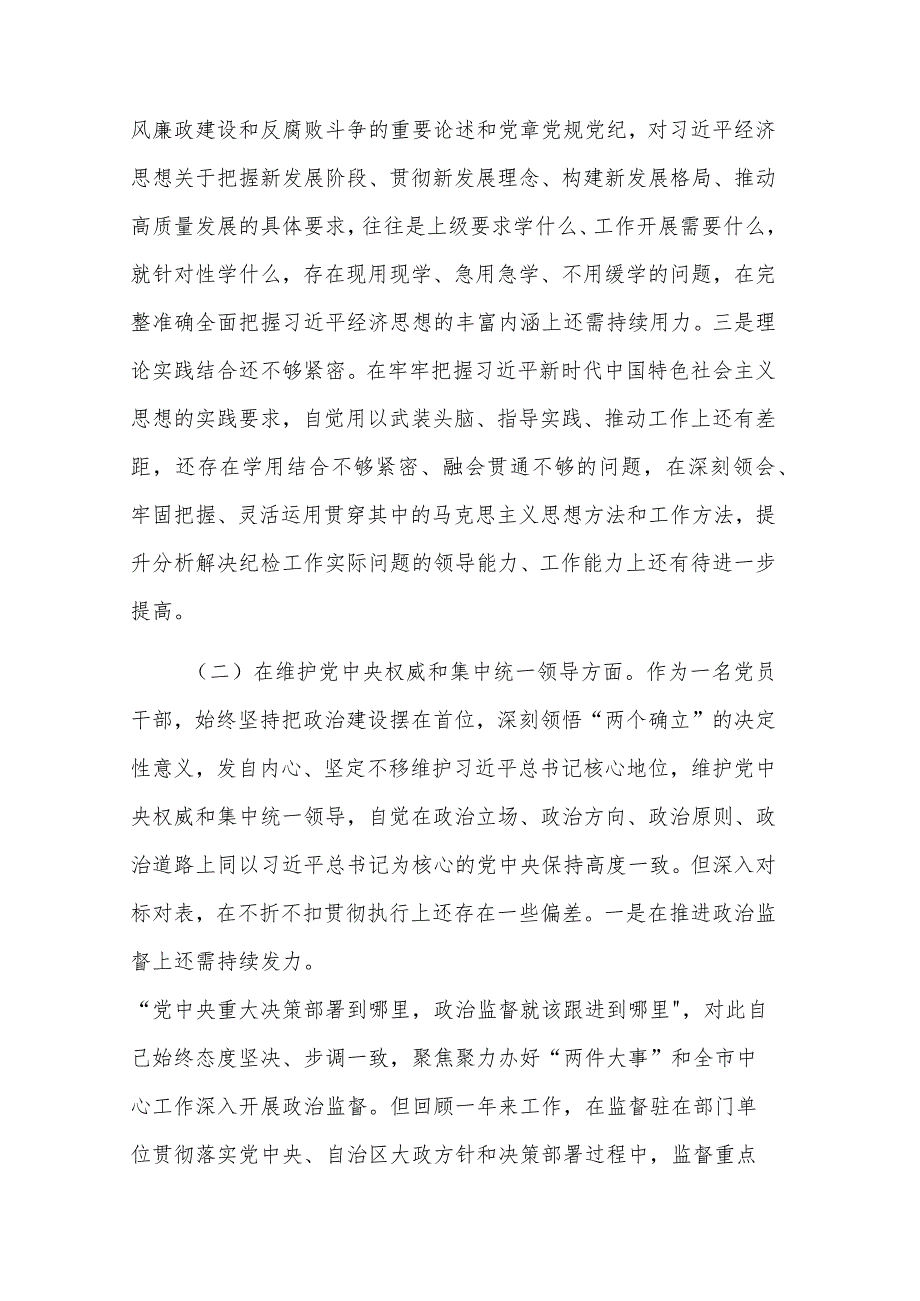 风廉政建设和反腐败斗争的重要论述和党章党规党纪，对习近平经济思想关于把握新发展阶段、贯彻新发展理念、构建新发展格局、推动高质量发展的具体要求，往往是上级要求学什么、工作开展需要什么，就针对性学什么，存在现用现学、急用急学、不用缓学的问题，在完整准确全面把握习近平经济思想的丰富内涵上还需持续用力。三是理论实践结合还不够紧密。在牢牢把握习近平新时代中国特色社会主义思想的实践要求，自觉用以武装头脑、指导实践、推动工作上还有差距，还存在学用结合不够紧密、融会贯通不够的问题，在深刻领会、牢固把握、灵活运用贯穿其中的马克思主义思想方法和工作方法，提升分析解决纪检工作实际问题的领导能力、工作能力上还有待进一步提高。

（二）在维护党中央权威和集中统一领导方面。作为一名党员干部，始终坚持把政治建设摆在首位，深刻领悟“两个确立”的决定性意义，发自内心、坚定不移维护习近平总书记核心地位，维护党中央权威和集中统一领导，自觉在政治立场、政治方向、政治原则、政治道路上同以习近平总书记为核心的党中央保持高度一致。但深入对标对表，在不折不扣贯彻执行上还存在一些偏差。一是在推进政治监督上还需持续发力。

“党中央重大决策部署到哪里，政治监督就该跟进到哪里"，对此自己始终态度坚决、步调一致，聚焦聚力办好“两件大事”和全市中心工作深入开展政治监督。但回顾一年来工作，在监督驻在部门单位贯彻落实党中央、自治区大政方针和决策部署过程中，监督重点